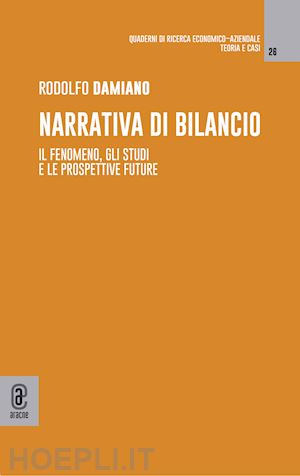 QUADERNI DI RICERCA ECONOMICO–AZIENDALE
TEORIA E CASI

26

RODOLFO DAMIANO

NARRATIVA DI BILANCIO

IL FENOMENO, GLI STUDI
E LE PROSPETTIVE FUTURE

aracne

HOEPLI.IT